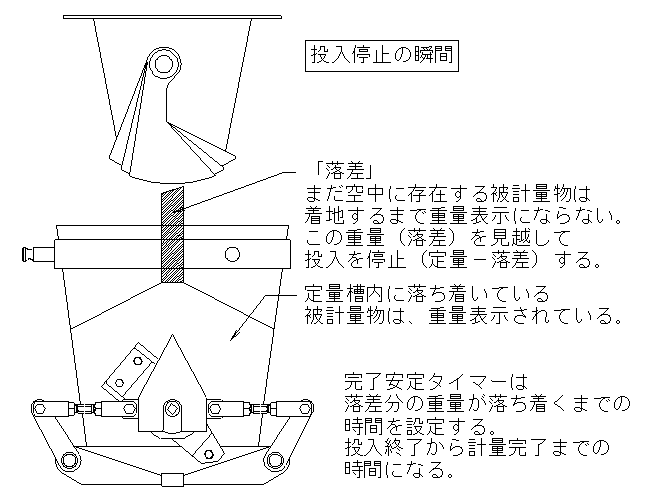 投入停止の瞬間

「落差」
まだ空中に存在する被計量物は
着地するまで重量表示にならない。
この重量（落差）を見越して
投入を停止（定量－落差）する。

定量槽内に落ち着いている
被計量物は、重量表示されている。

完了安定タイマーは
落差分の重量が落ち着くまでの
時間を設定する。
投入終了から計量完了までの
時間になる。